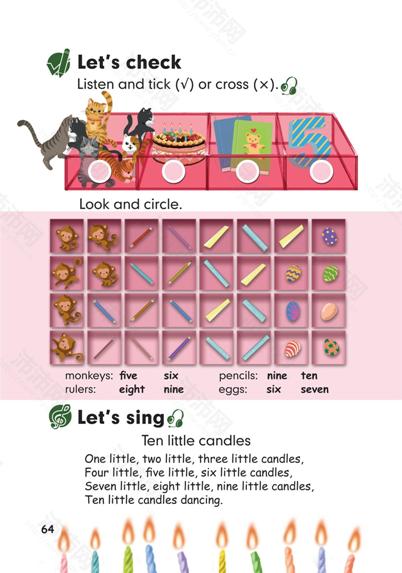 Let's check

Listen and tick (√) or cross (×).

Look and circle.

monkeys: five six
rulers: eight nine
pencils: nine ten
eggs: six seven

Let's sing

Ten little candles

One little, two little, three little candles,
Four little, five little, six little candles,
Seven little, eight little, nine little candles,
Ten little candles dancing.

64